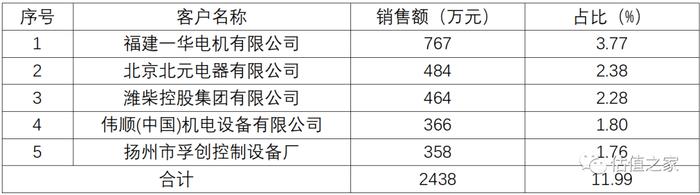 | 序号 | 客户名称 | 销售额（万元） | 占比（%） |
|---|---|---|---|
| 1 | 福建一华电机有限公司 | 767 | 3.77 |
| 2 | 北京北元电器有限公司 | 484 | 2.38 |
| 3 | 潍柴控股集团有限公司 | 464 | 2.28 |
| 4 | 伟顺(中国)机电设备有限公司 | 366 | 1.80 |
| 5 | 扬州市孚创控制设备厂 | 358 | 1.76 |
| 合计 | | 2438 | 11.99 |

估值之家